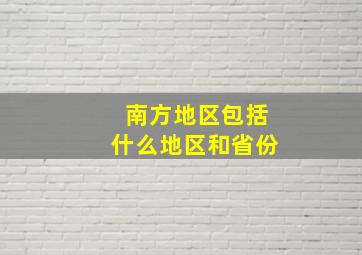 南方地区包括
什么地区和省份